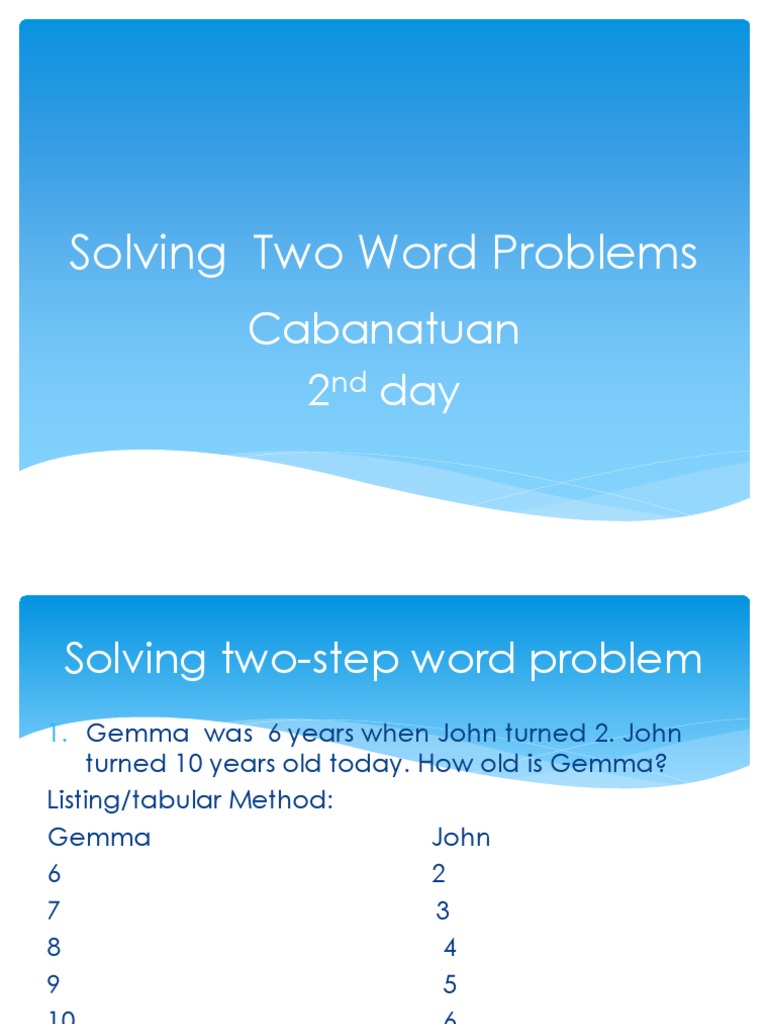 Solving Two Word Problems

Cabanatuan
2nd day

Solving two-step word problem

1. Gemma was 6 years when John turned 2. John turned 10 years old today. How old is Gemma?

Listing/tabular Method:

| Gemma | John |
|---|---|
| 6 | 2 |
| 7 | 3 |
| 8 | 4 |
| 9 | 5 |
| 10 | 6 |